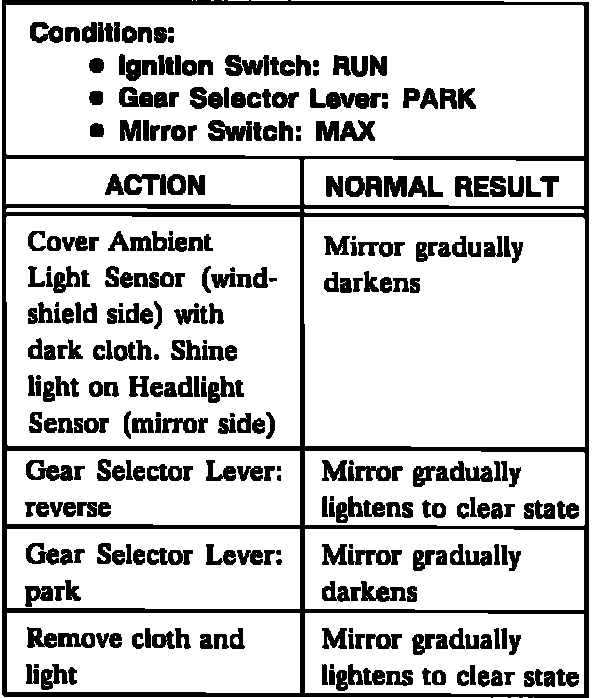 Conditions:
• Ignition Switch: RUN
• Gear Selector Lever: PARK
• Mirror Switch: MAX

| ACTION | NORMAL RESULT |
|---|---|
| Cover Ambient Light Sensor (windshield side) with dark cloth. Shine light on Headlight Sensor (mirror side) | Mirror gradually darkens |
| Gear Selector Lever: reverse | Mirror gradually lightens to clear state |
| Gear Selector Lever: park | Mirror gradually darkens |
| Remove cloth and light | Mirror gradually lightens to clear state |